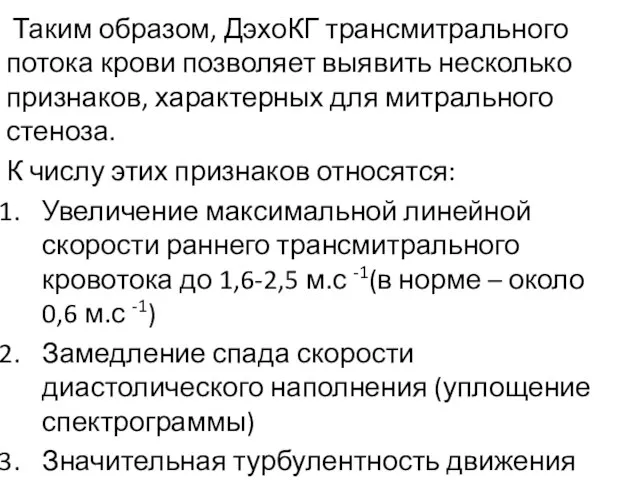 Таким образом, ДэхоКГ трансмитрального потока крови позволяет выявить несколько признаков, характерных для митрального стеноза.

К числу этих признаков относятся:

1. Увеличение максимальной линейной скорости раннего трансмитрального кровотока до 1,6-2,5 м.с $^{-1}$(в норме – около 0,6 м.с $^{-1}$)

2. Замедление спада скорости диастолического наполнения (уплощение спектрограммы)

3. Значительная турбулентность движения